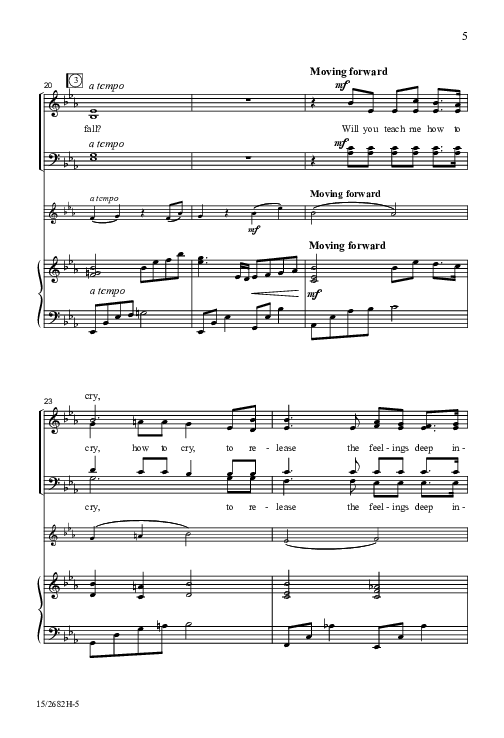 5

20 3 a tempo

Moving forward

mf

fall?

Will you teach me how to

a tempo

mf

a tempo

Moving forward

mf

Moving forward

a tempo

mf

23 cry,

cry, how to cry, to re - lease the feel - ings deep in -

cry, to re - lease the feel - ings deep in -

15/2682H-5